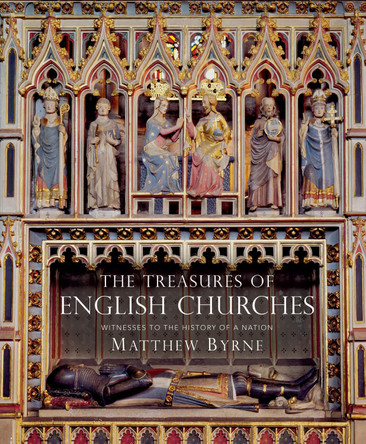 THE TREASURES OF
ENGLISH CHURCHES
WITNESSES TO THE HISTORY OF A NATION
MATTHEW BYRNE